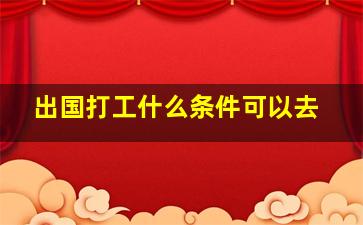 出国打工什么条件可以去